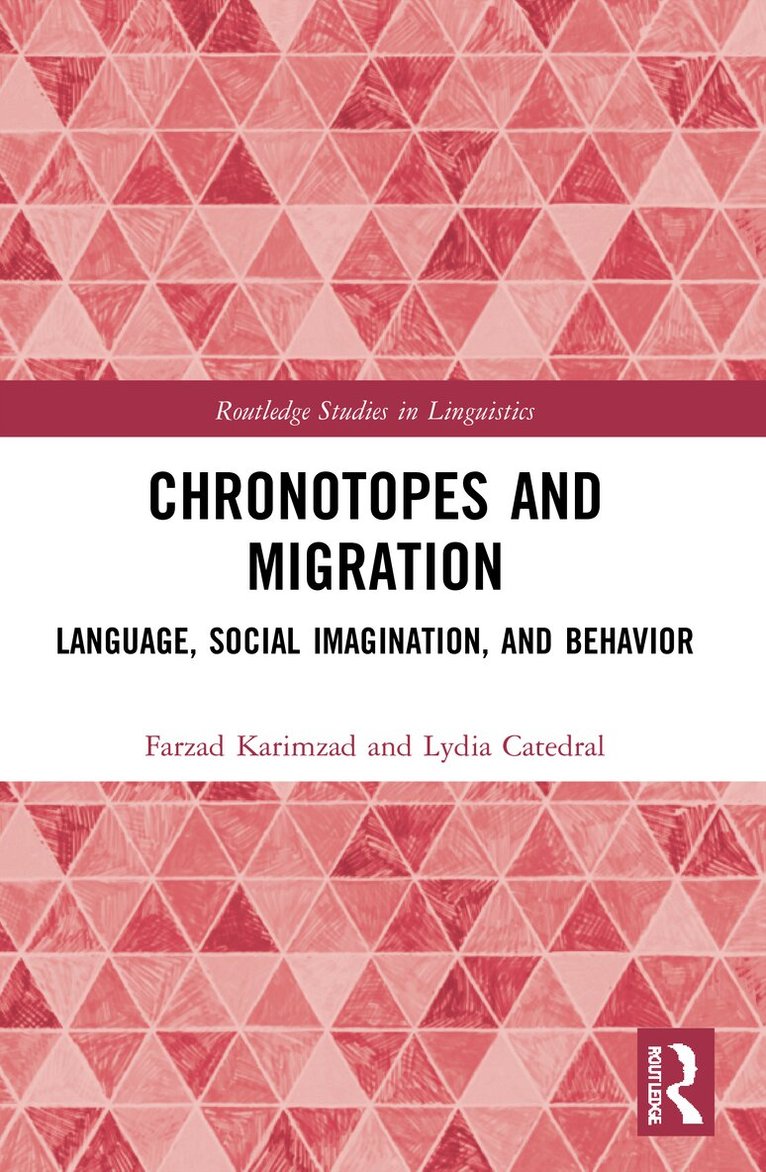 Routledge Studies in Linguistics

CHRONOTOPES AND MIGRATION

LANGUAGE, SOCIAL IMAGINATION, AND BEHAVIOR

Farzad Karimzad and Lydia Catedral

ROUTLEDGE